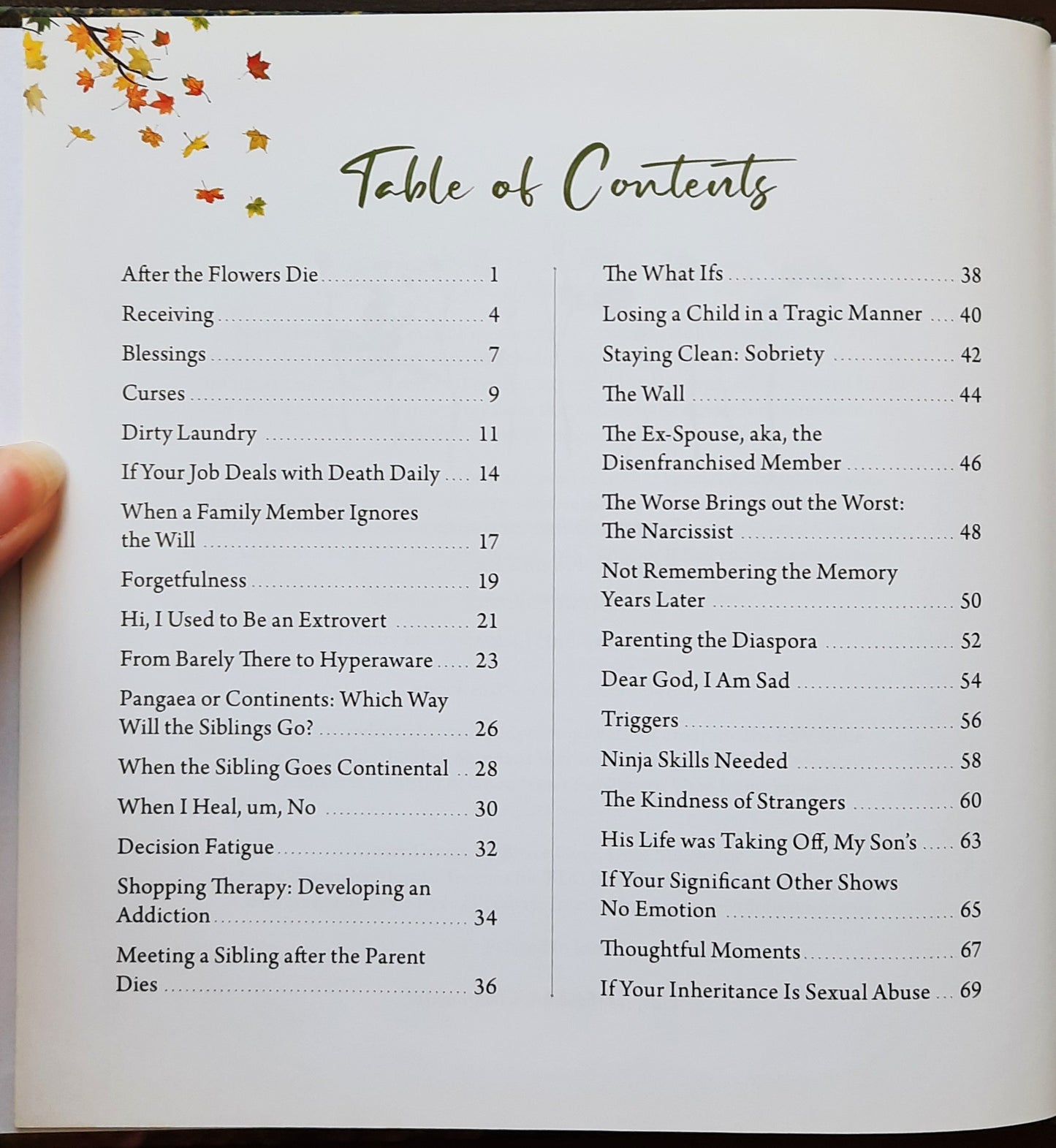 Table of Contents

After the Flowers Die ........ 1
Receiving ........ 4
Blessings ........ 7
Curses ........ 9
Dirty Laundry ........ 11
If Your Job Deals with Death Daily .... 14
When a Family Member Ignores the Will ........ 17
Forgetfulness ........ 19
Hi, I Used to Be an Extrovert ........ 21
From Barely There to Hyperaware ..... 23
Pangaea or Continents: Which Way Will the Siblings Go? ........ 26
When the Sibling Goes Continental .. 28
When I Heal, um, No ........ 30
Decision Fatigue ........ 32
Shopping Therapy: Developing an Addiction ........ 34
Meeting a Sibling after the Parent Dies ........ 36

The What Ifs ........ 38
Losing a Child in a Tragic Manner .... 40
Staying Clean: Sobriety ........ 42
The Wall ........ 44
The Ex-Spouse, aka, the Disenfranchised Member ........ 46
The Worse Brings out the Worst: The Narcissist ........ 48
Not Remembering the Memory Years Later ........ 50
Parenting the Diaspora ........ 52
Dear God, I Am Sad ........ 54
Triggers ........ 56
Ninja Skills Needed ........ 58
The Kindness of Strangers ........ 60
His Life was Taking Off, My Son's ..... 63
If Your Significant Other Shows No Emotion ........ 65
Thoughtful Moments ........ 67
If Your Inheritance Is Sexual Abuse ... 69